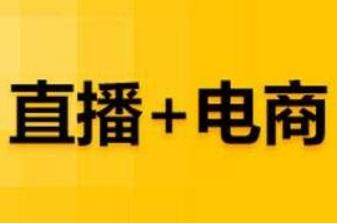 直播+电商